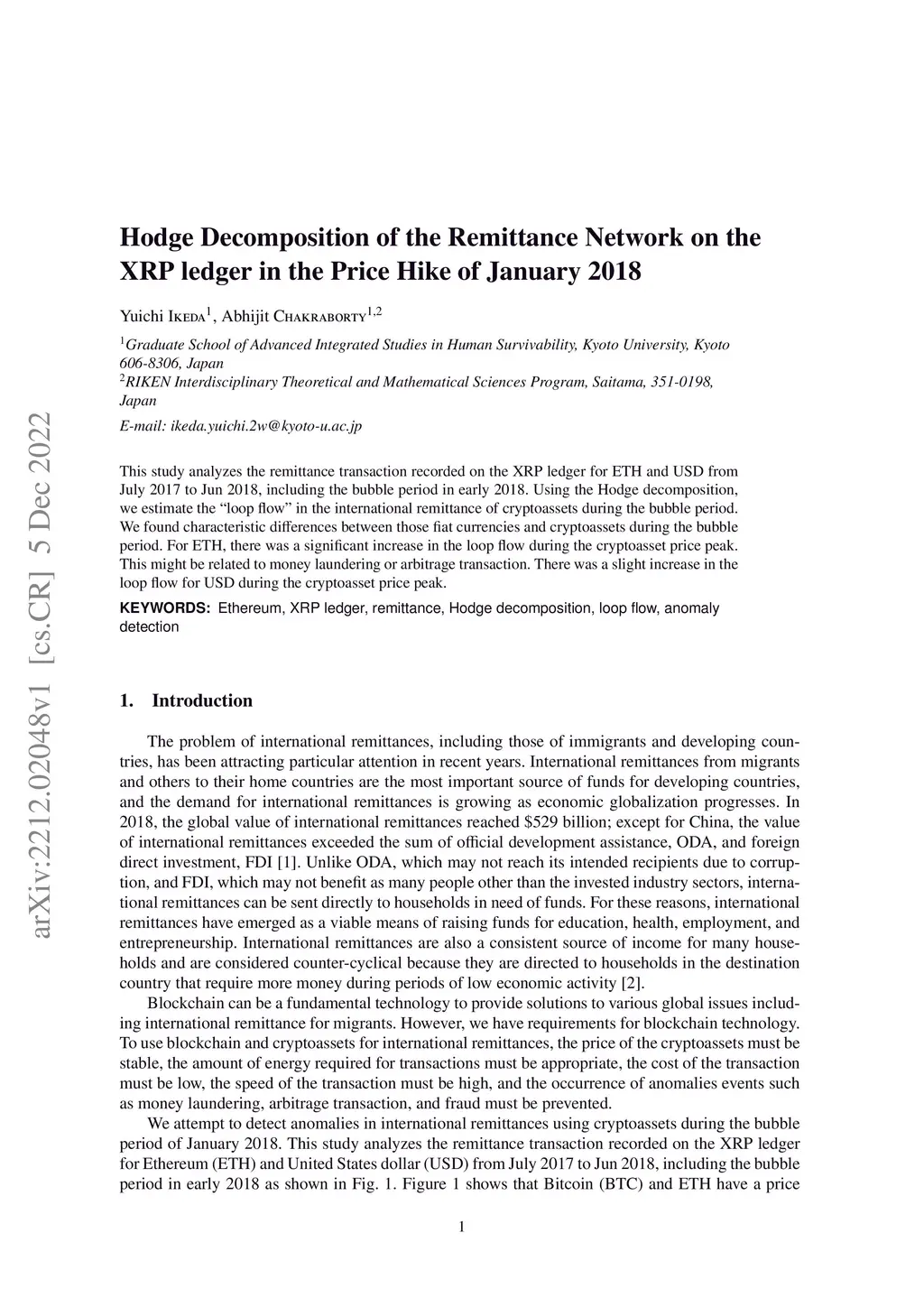 arXiv:2212.02048v1 [cs.CR] 5 Dec 2022

Hodge Decomposition of the Remittance Network on the XRP ledger in the Price Hike of January 2018

Yuichi Ikeda$^1$, Abhijit Chakraborty$^{1,2}$

$^1$Graduate School of Advanced Integrated Studies in Human Survivability, Kyoto University, Kyoto 606-8306, Japan
$^2$RIKEN Interdisciplinary Theoretical and Mathematical Sciences Program, Saitama, 351-0198, Japan

E-mail: ikeda.yuichi.2w@kyoto-u.ac.jp

This study analyzes the remittance transaction recorded on the XRP ledger for ETH and USD from July 2017 to Jun 2018, including the bubble period in early 2018. Using the Hodge decomposition, we estimate the “loop flow” in the international remittance of cryptoassets during the bubble period. We found characteristic differences between those fiat currencies and cryptoassets during the bubble period. For ETH, there was a significant increase in the loop flow during the cryptoasset price peak. This might be related to money laundering or arbitrage transaction. There was a slight increase in the loop flow for USD during the cryptoasset price peak.

KEYWORDS: Ethereum, XRP ledger, remittance, Hodge decomposition, loop flow, anomaly detection

1. Introduction

The problem of international remittances, including those of immigrants and developing countries, has been attracting particular attention in recent years. International remittances from migrants and others to their home countries are the most important source of funds for developing countries, and the demand for international remittances is growing as economic globalization progresses. In 2018, the global value of international remittances reached \$529 billion; except for China, the value of international remittances exceeded the sum of official development assistance, ODA, and foreign direct investment, FDI [1]. Unlike ODA, which may not reach its intended recipients due to corruption, and FDI, which may not benefit as many people other than the invested industry sectors, international remittances can be sent directly to households in need of funds. For these reasons, international remittances have emerged as a viable means of raising funds for education, health, employment, and entrepreneurship. International remittances are also a consistent source of income for many households and are considered counter-cyclical because they are directed to households in the destination country that require more money during periods of low economic activity [2].

Blockchain can be a fundamental technology to provide solutions to various global issues including international remittance for migrants. However, we have requirements for blockchain technology. To use blockchain and cryptoassets for international remittances, the price of the cryptoassets must be stable, the amount of energy required for transactions must be appropriate, the cost of the transaction must be low, the speed of the transaction must be high, and the occurrence of anomalies events such as money laundering, arbitrage transaction, and fraud must be prevented.

We attempt to detect anomalies in international remittances using cryptoassets during the bubble period of January 2018. This study analyzes the remittance transaction recorded on the XRP ledger for Ethereum (ETH) and United States dollar (USD) from July 2017 to Jun 2018, including the bubble period in early 2018 as shown in Fig. 1. Figure 1 shows that Bitcoin (BTC) and ETH have a price

1